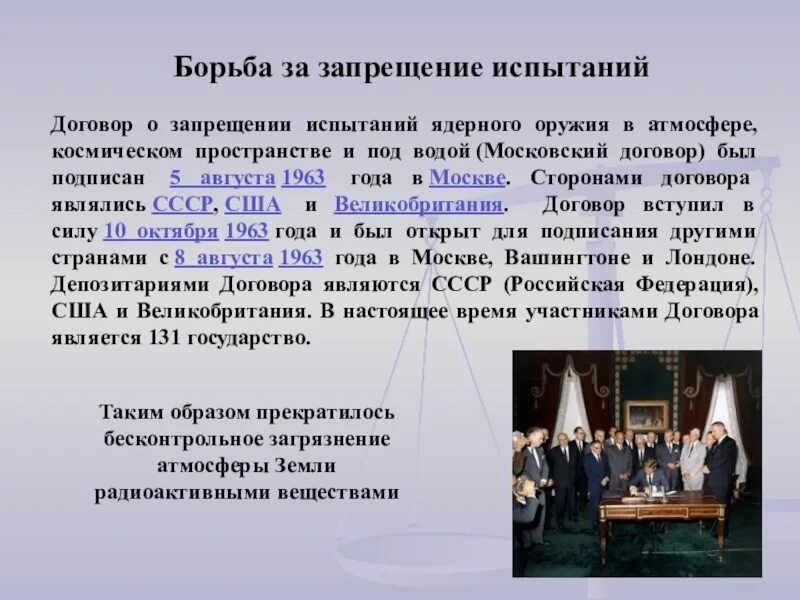 Борьба за запрещение испытаний

Договор о запрещении испытаний ядерного оружия в атмосфере, космическом пространстве и под водой (Московский договор) был подписан 5 августа 1963 года в Москве. Сторонами договора являлись СССР, США и Великобритания. Договор вступил в силу 10 октября 1963 года и был открыт для подписания другими странами с 8 августа 1963 года в Москве, Вашингтоне и Лондоне. Депозитариями Договора являются СССР (Российская Федерация), США и Великобритания. В настоящее время участниками Договора является 131 государство.

Таким образом прекратилось бесконтрольное загрязнение атмосферы Земли радиоактивными веществами